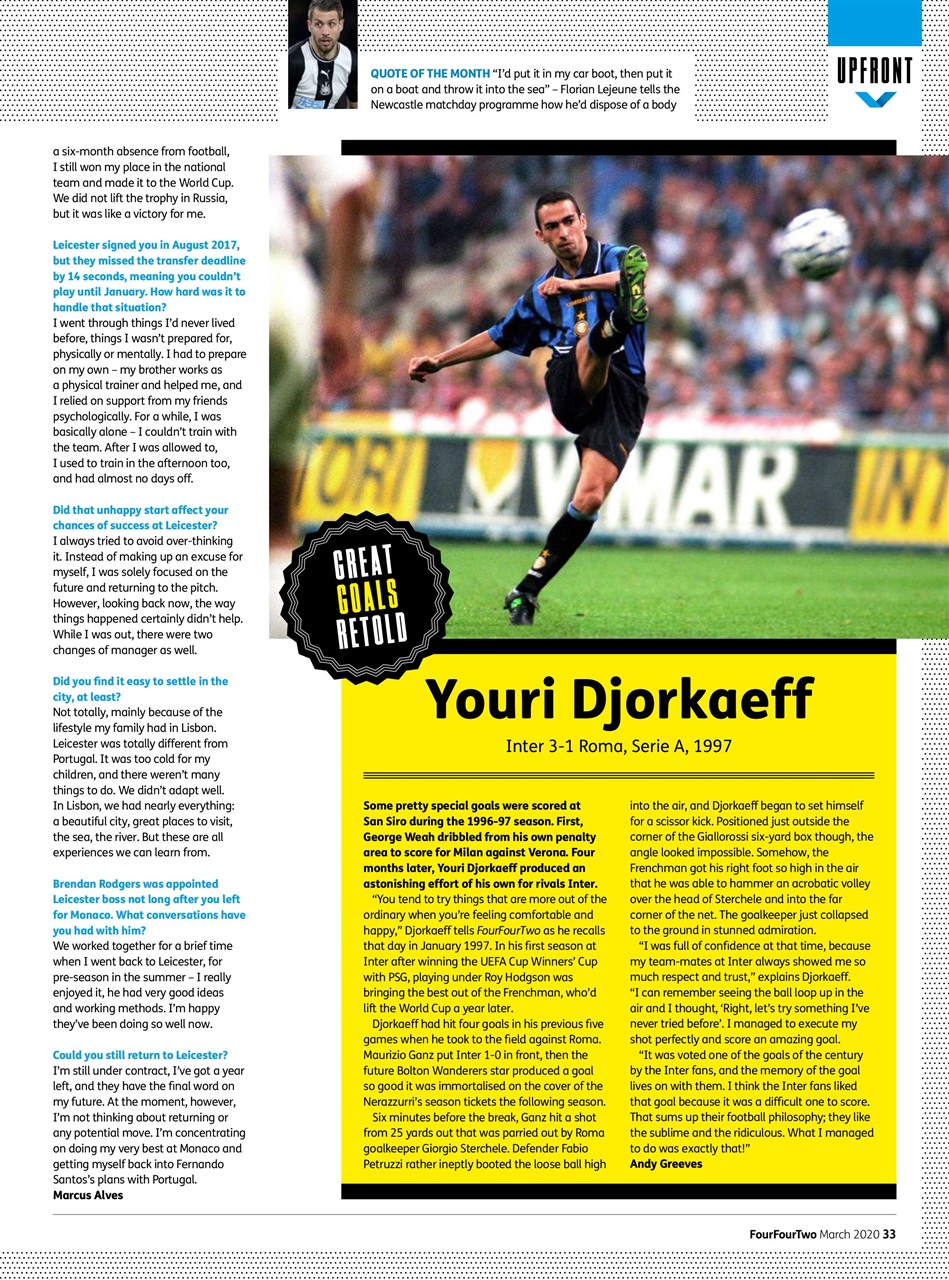 QUOTE OF THE MONTH "I'd put it in my car boot, then put it on a boat and throw it into the sea" – Florian Lejeune tells the Newcastle matchday programme how he'd dispose of a body

UPFRONT

a six-month absence from football, I still won my place in the national team and made it to the World Cup. We did not lift the trophy in Russia, but it was like a victory for me.

Leicester signed you in August 2017, but they missed the transfer deadline by 14 seconds, meaning you couldn't play until January. How hard was it to handle that situation?
I went through things I'd never lived before, things I wasn't prepared for, physically or mentally. I had to prepare on my own – my brother works as a physical trainer and helped me, and I relied on support from my friends psychologically. For a while, I was basically alone – I couldn't train with the team. After I was allowed to, I used to train in the afternoon too, and had almost no days off.

Did that unhappy start affect your chances of success at Leicester?
I always tried to avoid over-thinking it. Instead of making up an excuse for myself, I was solely focused on the future and returning to the pitch. However, looking back now, the way things happened certainly didn't help. While I was out, there were two changes of manager as well.

Did you find it easy to settle in the city, at least?
Not totally, mainly because of the lifestyle my family had in Lisbon. Leicester was totally different from Portugal. It was too cold for my children, and there weren't many things to do. We didn't adapt well. In Lisbon, we had nearly everything: a beautiful city, great places to visit, the sea, the river. But these are all experiences we can learn from.

Brendan Rodgers was appointed Leicester boss not long after you left for Monaco. What conversations have you had with him?
We worked together for a brief time when I went back to Leicester, for pre-season in the summer – I really enjoyed it, he had very good ideas and working methods. I'm happy they've been doing so well now.

Could you still return to Leicester?
I'm still under contract, I've got a year left, and they have the final word on my future. At the moment, however, I'm not thinking about returning or any potential move. I'm concentrating on doing my very best at Monaco and getting myself back into Fernando Santos's plans with Portugal.
Marcus Alves

GREAT GOALS RETOLD

Youri Djorkaeff

Inter 3-1 Roma, Serie A, 1997

Some pretty special goals were scored at San Siro during the 1996-97 season. First, George Weah dribbled from his own penalty area to score for Milan against Verona. Four months later, Youri Djorkaeff produced an astonishing effort of his own for rivals Inter.

"You tend to try things that are more out of the ordinary when you're feeling comfortable and happy," Djorkaeff tells FourFourTwo as he recalls that day in January 1997. In his first season at Inter after winning the UEFA Cup Winners' Cup with PSG, playing under Roy Hodgson was bringing the best out of the Frenchman, who'd lift the World Cup a year later.

Djorkaeff had hit four goals in his previous five games when he took to the field against Roma. Maurizio Ganz put Inter 1-0 in front, then the future Bolton Wanderers star produced a goal so good it was immortalised on the cover of the Nerazzurri's season tickets the following season.

Six minutes before the break, Ganz hit a shot from 25 yards out that was parried out by Roma goalkeeper Giorgio Sterchele. Defender Fabio Petruzzi rather ineptly booted the loose ball high into the air, and Djorkaeff began to set himself for a scissor kick. Positioned just outside the corner of the Giallorossi six-yard box though, the angle looked impossible. Somehow, the Frenchman got his right foot so high in the air that he was able to hammer an acrobatic volley over the head of Sterchele and into the far corner of the net. The goalkeeper just collapsed to the ground in stunned admiration.

"I was full of confidence at that time, because my team-mates at Inter always showed me so much respect and trust," explains Djorkaeff. "I can remember seeing the ball loop up in the air and I thought, 'Right, let's try something I've never tried before'. I managed to execute my shot perfectly and score an amazing goal.

"It was voted one of the goals of the century by the Inter fans, and the memory of the goal lives on with them. I think the Inter fans liked that goal because it was a difficult one to score. That sums up their football philosophy; they like the sublime and the ridiculous. What I managed to do was exactly that!"
Andy Greeves

FourFourTwo March 2020 33